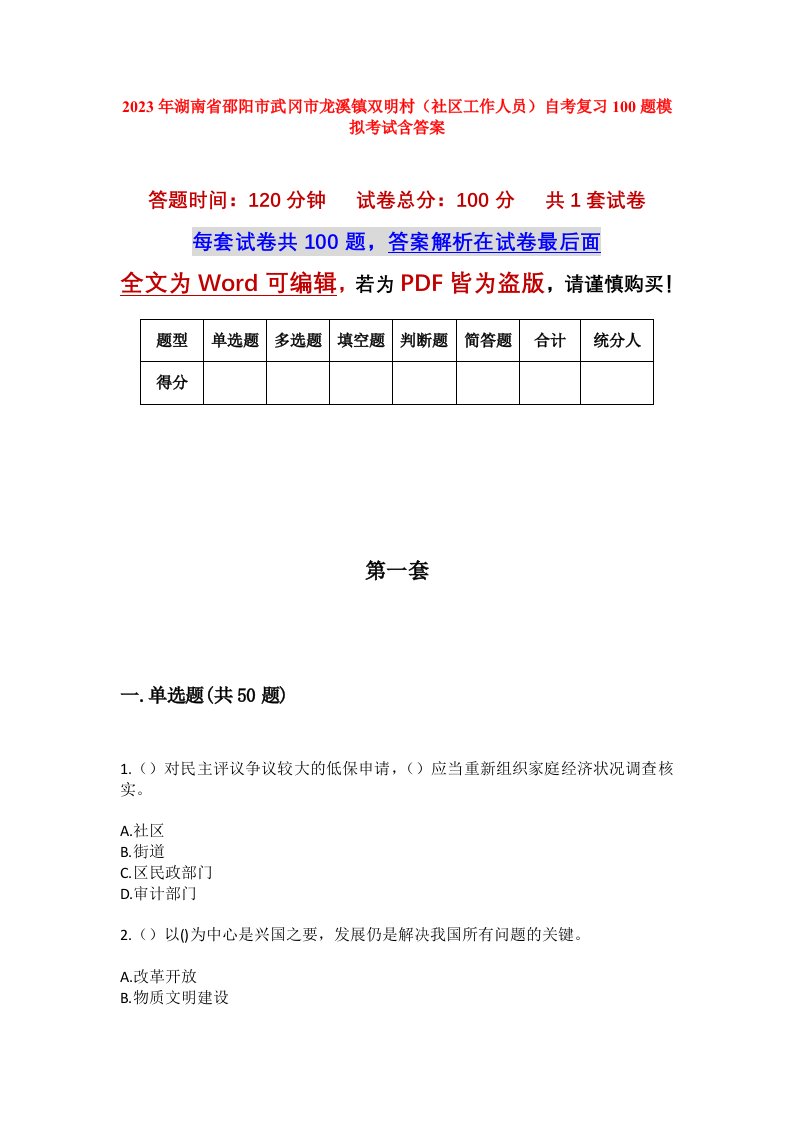 2023年湖南省邵阳市武冈市龙溪镇双明村（社区工作人员）自考复习100题模拟考试含答案

答题时间：120分钟　试卷总分：100分　共1套试卷

每套试卷共100题，答案解析在试卷最后面

全文为Word可编辑，若为PDF皆为盗版，请谨慎购买！

| 题型 | 单选题 | 多选题 | 填空题 | 判断题 | 简答题 | 合计 | 统分人 |
|---|---|---|---|---|---|---|---|
| 得分 | | | | | | | |

第一套

一.单选题(共50题)

1.（）对民主评议争议较大的低保申请，（）应当重新组织家庭经济状况调查核实。

A.社区
B.街道
C.区民政部门
D.审计部门

2.（）以()为中心是兴国之要，发展仍是解决我国所有问题的关键。

A.改革开放
B.物质文明建设